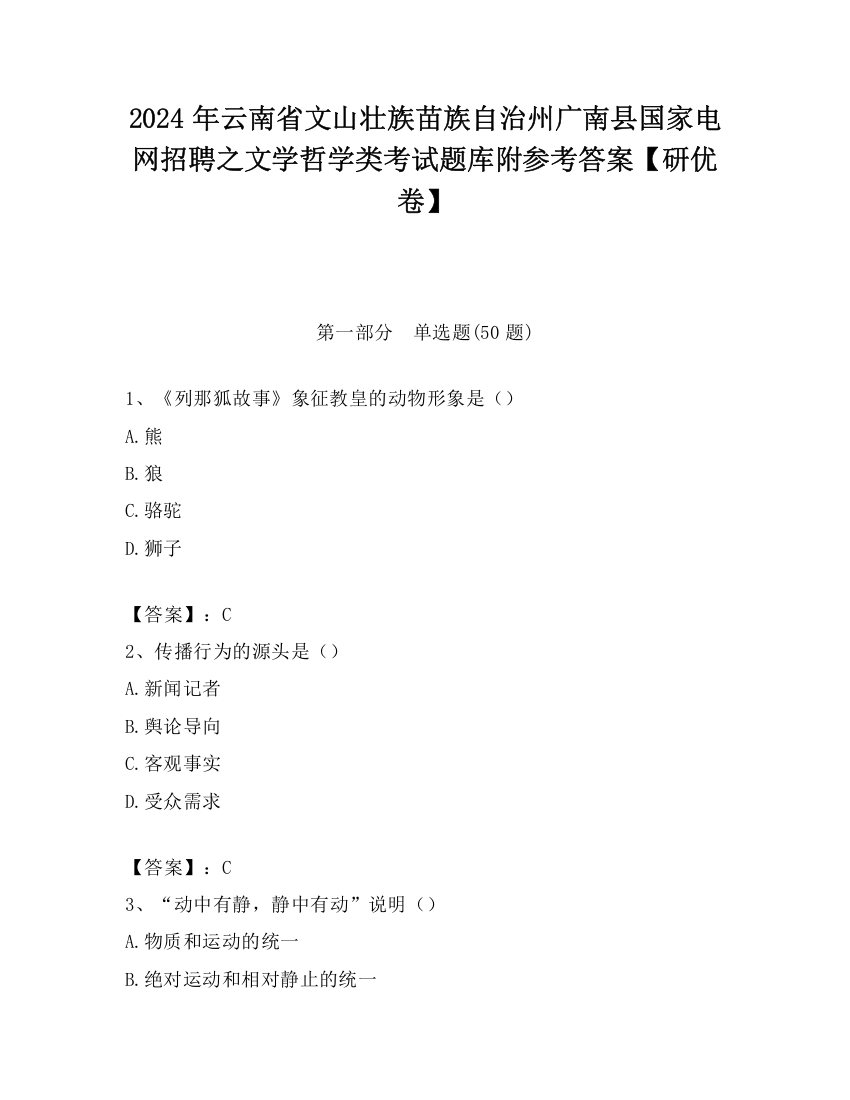 2024 年云南省文山壮族苗族自治州广南县国家电网招聘之文学哲学类考试题库附参考答案【研优卷】

第一部分　单选题(50 题)

1、《列那狐故事》象征教皇的动物形象是（）

A.熊

B.狼

C.骆驼

D.狮子

【答案】：C

2、传播行为的源头是（）

A.新闻记者

B.舆论导向

C.客观事实

D.受众需求

【答案】：C

3、“动中有静，静中有动”说明（）

A.物质和运动的统一

B.绝对运动和相对静止的统一